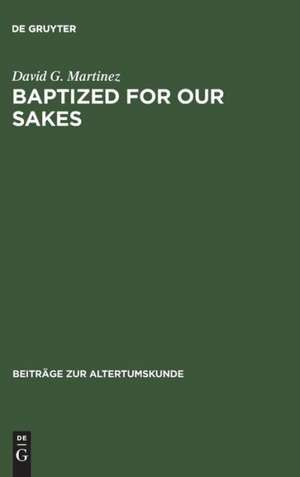 DE GRUYTER

David G. Martinez

BAPTIZED FOR OUR SAKES

BEITRÄGE ZUR ALTERTUMSKUNDE

DE
G